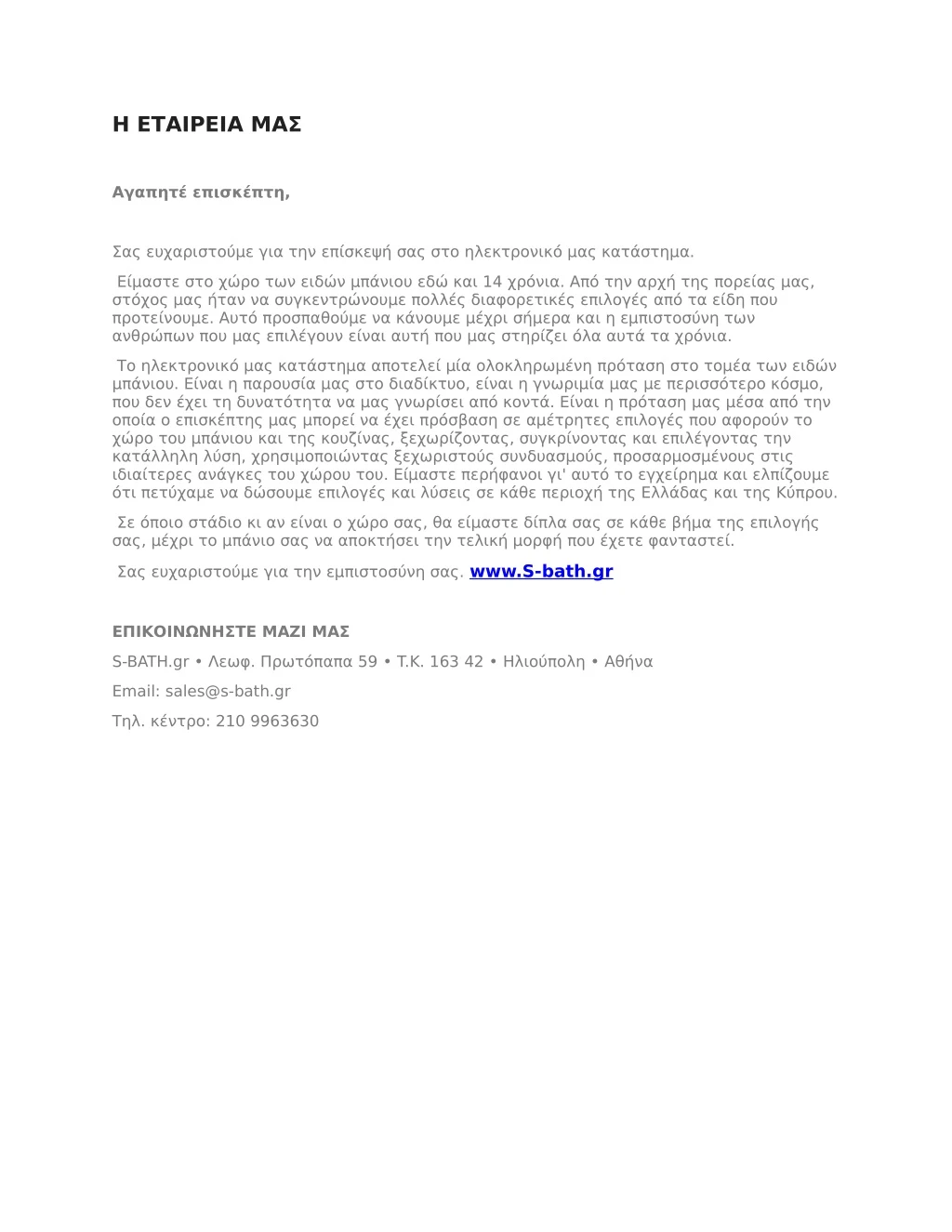 Η ΕΤΑΙΡΕΙΑ ΜΑΣ

Αγαπητέ επισκέπτη,

Σας ευχαριστούμε για την επίσκεψή σας στο ηλεκτρονικό μας κατάστημα.

Είμαστε στο χώρο των ειδών μπάνιου εδώ και 14 χρόνια. Από την αρχή της πορείας μας, στόχος μας ήταν να συγκεντρώνουμε πολλές διαφορετικές επιλογές από τα είδη που προτείνουμε. Αυτό προσπαθούμε να κάνουμε μέχρι σήμερα και η εμπιστοσύνη των ανθρώπων που μας επιλέγουν είναι αυτή που μας στηρίζει όλα αυτά τα χρόνια.

Το ηλεκτρονικό μας κατάστημα αποτελεί μία ολοκληρωμένη πρόταση στο τομέα των ειδών μπάνιου. Είναι η παρουσία μας στο διαδίκτυο, είναι η γνωριμία μας με περισσότερο κόσμο, που δεν έχει τη δυνατότητα να μας γνωρίσει από κοντά. Είναι η πρόταση μας μέσα από την οποία ο επισκέπτης μας μπορεί να έχει πρόσβαση σε αμέτρητες επιλογές που αφορούν το χώρο του μπάνιου και της κουζίνας, ξεχωρίζοντας, συγκρίνοντας και επιλέγοντας την κατάλληλη λύση, χρησιμοποιώντας ξεχωριστούς συνδυασμούς, προσαρμοσμένους στις ιδιαίτερες ανάγκες του χώρου του. Είμαστε περήφανοι γι' αυτό το εγχείρημα και ελπίζουμε ότι πετύχαμε να δώσουμε επιλογές και λύσεις σε κάθε περιοχή της Ελλάδας και της Κύπρου.

Σε όποιο στάδιο κι αν είναι ο χώρο σας, θα είμαστε δίπλα σας σε κάθε βήμα της επιλογής σας, μέχρι το μπάνιο σας να αποκτήσει την τελική μορφή που έχετε φανταστεί.

Σας ευχαριστούμε για την εμπιστοσύνη σας. www.S-bath.gr

ΕΠΙΚΟΙΝΩΝΗΣΤΕ ΜΑΖΙ ΜΑΣ

S-BATH.gr • Λεωφ. Πρωτόπαπα 59 • Τ.Κ. 163 42 • Ηλιούπολη • Αθήνα

Email: sales@s-bath.gr

Τηλ. κέντρο: 210 9963630